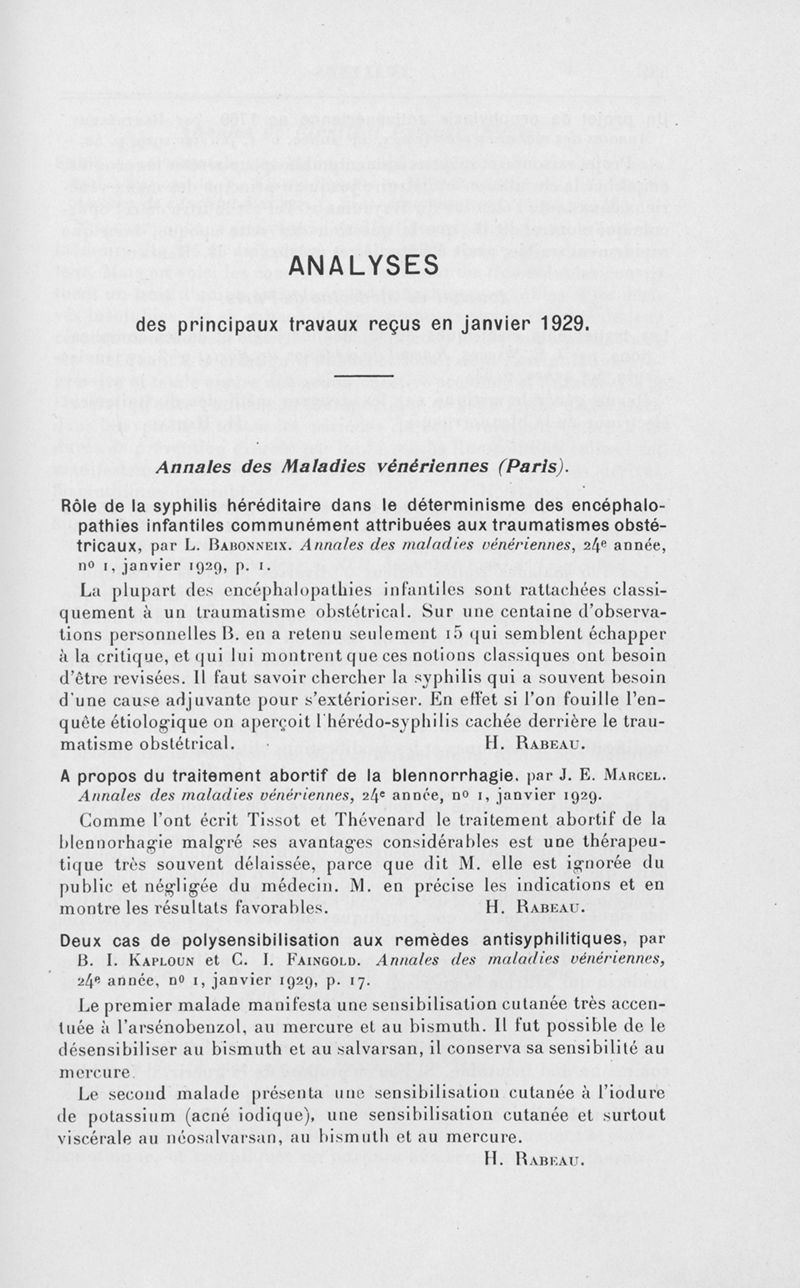 ANALYSES

des principaux travaux reçus en janvier 1929.

Annales des Maladies vénériennes (Paris).

Rôle de la syphilis héréditaire dans le déterminisme des encéphalopathies infantiles communément attribuées aux traumatismes obstétricaux, par L. Babonneix. Annales des maladies vénériennes, 24e année, no 1, janvier 1929, p. 1.

La plupart des encéphalopathies infantiles sont rattachées classiquement à un traumatisme obstétrical. Sur une centaine d'observations personnelles B. en a retenu seulement 15 qui semblent échapper à la critique, et qui lui montrent que ces notions classiques ont besoin d'être revisées. Il faut savoir chercher la syphilis qui a souvent besoin d'une cause adjuvante pour s'extérioriser. En effet si l'on fouille l'enquête étiologique on aperçoit l'hérédo-syphilis cachée derrière le traumatisme obstétrical. H. Rabeau.

A propos du traitement abortif de la blennorrhagie, par J. E. Marcel. Annales des maladies vénériennes, 24e année, no 1, janvier 1929.

Comme l'ont écrit Tissot et Thévenard le traitement abortif de la blennorhagie malgré ses avantages considérables est une thérapeutique très souvent délaissée, parce que dit M. elle est ignorée du public et négligée du médecin. M. en précise les indications et en montre les résultats favorables. H. Rabeau.

Deux cas de polysensibilisation aux remèdes antisyphilitiques, par B. I. Kaploun et C. I. Faingold. Annales des maladies vénériennes, 24e année, no 1, janvier 1929, p. 17.

Le premier malade manifesta une sensibilisation cutanée très accentuée à l'arsénobenzol, au mercure et au bismuth. Il fut possible de le désensibiliser au bismuth et au salvarsan, il conserva sa sensibilité au mercure.

Le second malade présenta une sensibilisation cutanée à l'iodure de potassium (acné iodique), une sensibilisation cutanée et surtout viscérale au néosalvarsan, au bismuth et au mercure.

H. Rabeau.